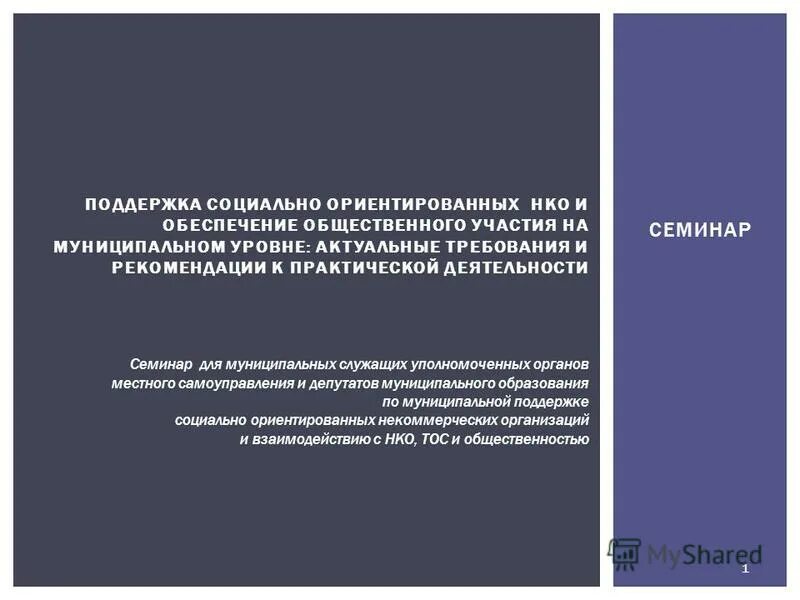 ПОДДЕРЖКА СОЦИАЛЬНО ОРИЕНТИРОВАННЫХ НКО И ОБЕСПЕЧЕНИЕ ОБЩЕСТВЕННОГО УЧАСТИЯ НА МУНИЦИПАЛЬНОМ УРОВНЕ: АКТУАЛЬНЫЕ ТРЕБОВАНИЯ И РЕКОМЕНДАЦИИ К ПРАКТИЧЕСКОЙ ДЕЯТЕЛЬНОСТИ

Семинар для муниципальных служащих уполномоченных органов местного самоуправления и депутатов муниципального образования по муниципальной поддержке социально ориентированных некоммерческих организаций и взаимодействию с НКО, ТОС и общественностью

СЕМИНАР

MyShared

1